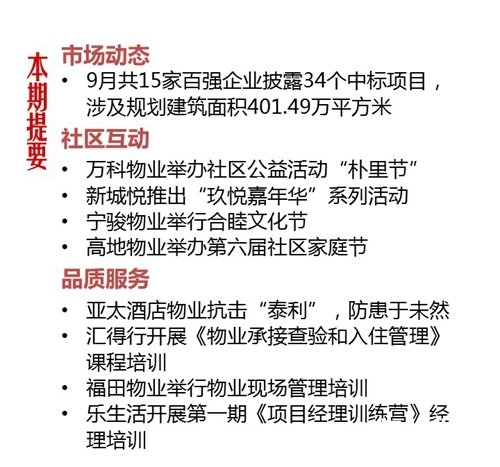 本期提要

市场动态

• 9月共15家百强企业披露34个中标项目，涉及规划建筑面积401.49万平方米

社区互动

• 万科物业举办社区公益活动“朴里节”
• 新城悦推出“玖悦嘉年华”系列活动
• 宁骏物业举行合睦文化节
• 高地物业举办第六届社区家庭节

品质服务

• 亚太酒店物业抗击“泰利”，防患于未然
• 汇得行开展《物业承接查验和入住管理》课程培训
• 福田物业举行物业现场管理培训
• 乐生活开展第一期《项目经理训练营》经理培训